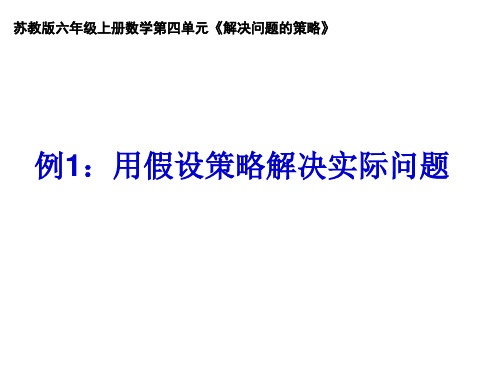 苏教版六年级上册数学第四单元《解决问题的策略》

例1：用假设策略解决实际问题